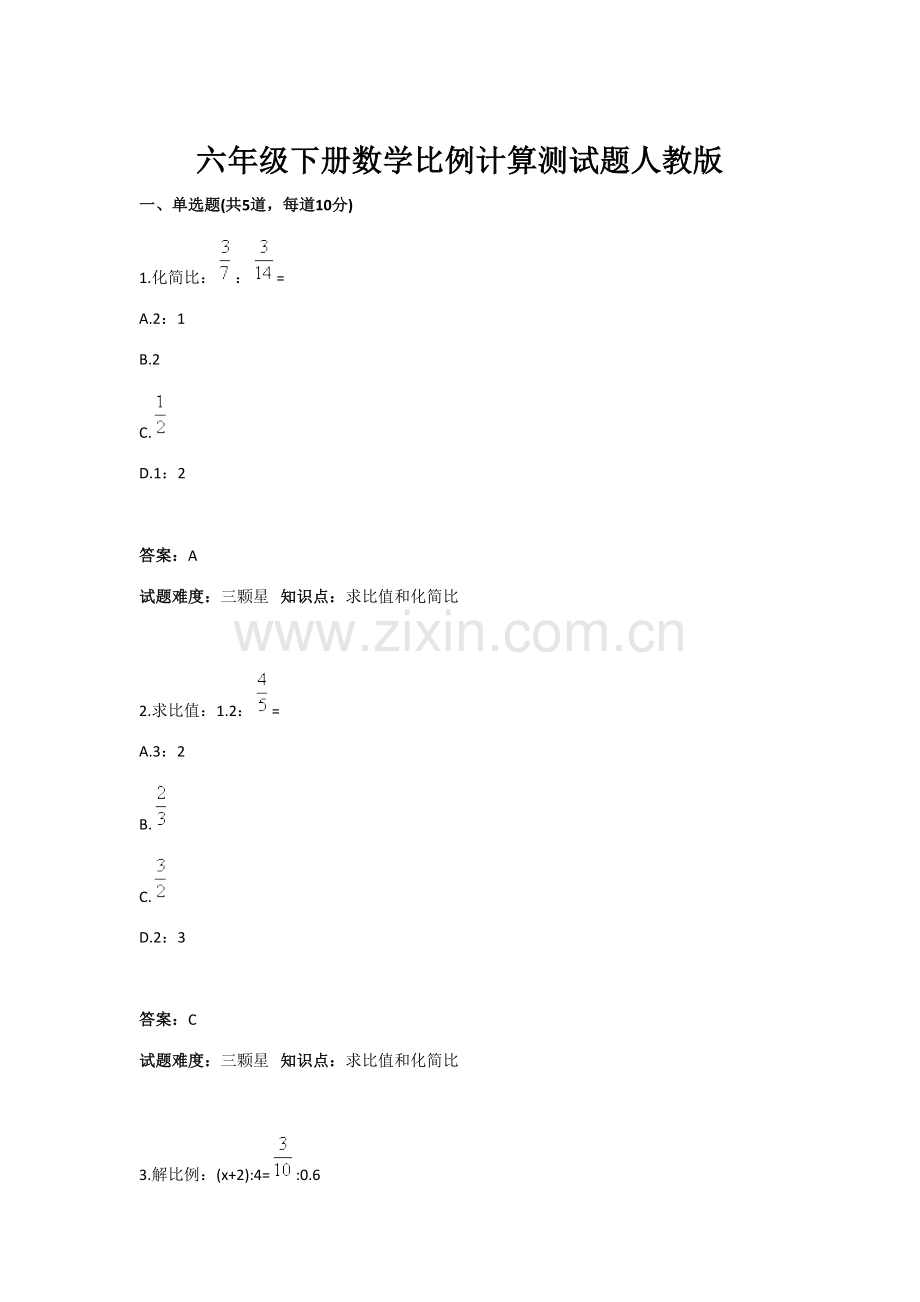 六年级下册数学比例计算测试题人教版

一、单选题(共5道，每道10分)

1.化简比：$\frac{3}{7}$：$\frac{3}{14}$=

A.2：1

B.2

C.$\frac{1}{2}$

D.1：2

答案：A

试题难度：三颗星 知识点：求比值和化简比

2.求比值：1.2：$\frac{4}{5}$=

A.3：2

B.$\frac{2}{3}$

C.$\frac{3}{2}$

D.2：3

答案：C

试题难度：三颗星 知识点：求比值和化简比

3.解比例：(x+2):4=$\frac{3}{10}$:0.6

www.zixin.com.cn